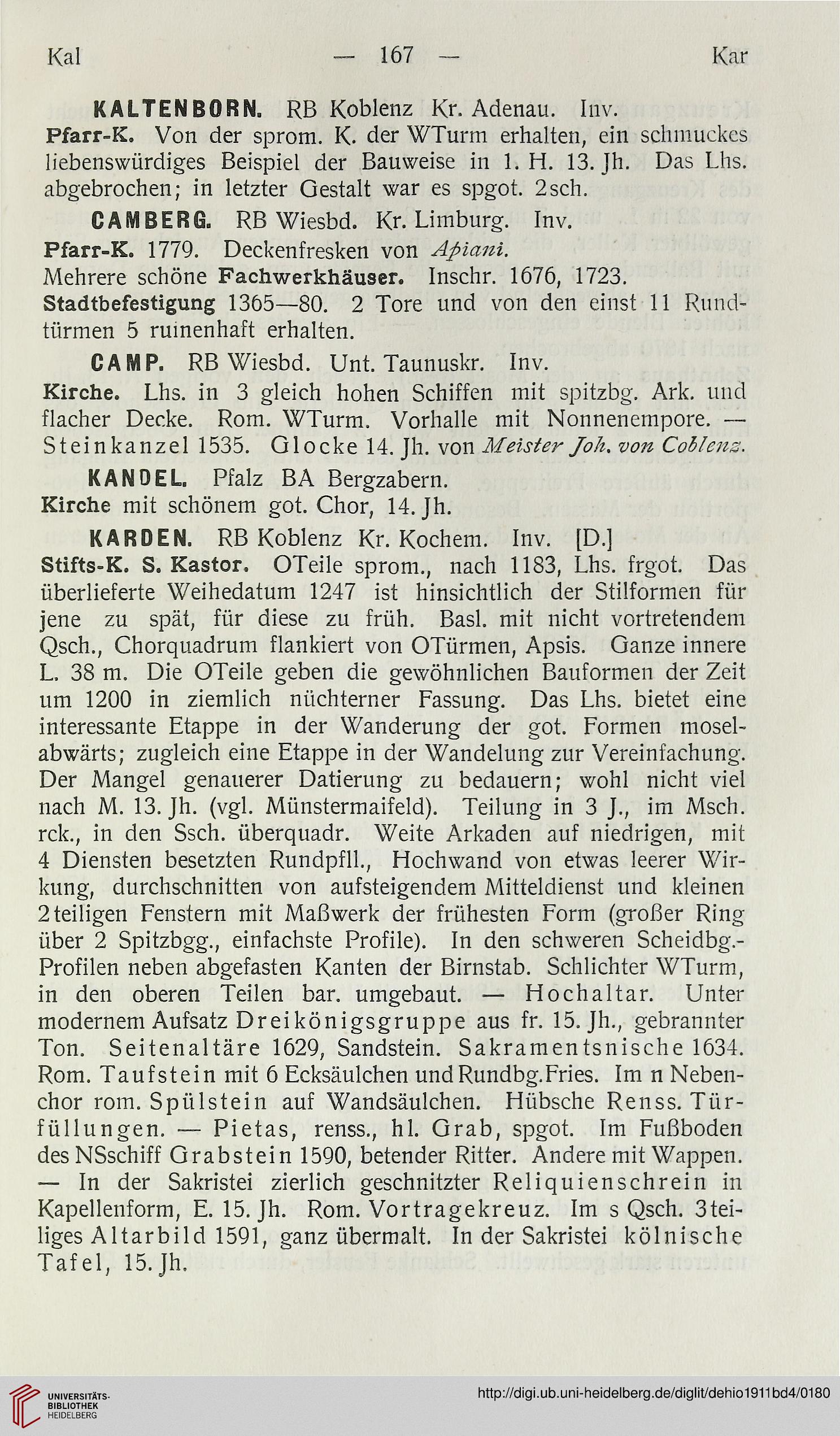 Kal — 167 — Kar

KALTENBORN. RB Koblenz Kr. Adenau. Inv.
Pfarr-K. Von der sprom. K. der WTurm erhalten, ein schmuckes liebenswürdiges Beispiel der Bauweise in 1. H. 13. Jh. Das Lhs. abgebrochen; in letzter Gestalt war es spgot. 2sch.

CAMBERG. RB Wiesbd. Kr. Limburg. Inv.
Pfarr-K. 1779. Deckenfresken von Apiani.
Mehrere schöne Fachwerkhäuser. Inschr. 1676, 1723.
Stadtbefestigung 1365—80. 2 Tore und von den einst 11 Rundtürmen 5 ruinenhaft erhalten.

CAMP. RB Wiesbd. Unt. Taunuskr. Inv.
Kirche. Lhs. in 3 gleich hohen Schiffen mit spitzbg. Ark. und flacher Decke. Rom. WTurm. Vorhalle mit Nonnenempore. — Steinkanzel 1535. Glocke 14. Jh. von Meister Joh. von Coblenz.

KANDEL. Pfalz BA Bergzabern.
Kirche mit schönem got. Chor, 14. Jh.

KARDEN. RB Koblenz Kr. Kochem. Inv. [D.]
Stifts-K. S. Kastor. OTeile sprom., nach 1183, Lhs. frgot. Das überlieferte Weihedatum 1247 ist hinsichtlich der Stilformen für jene zu spät, für diese zu früh. Basl. mit nicht vortretendem Qsch., Chorquadrum flankiert von OTürmen, Apsis. Ganze innere L. 38 m. Die OTeile geben die gewöhnlichen Bauformen der Zeit um 1200 in ziemlich nüchterner Fassung. Das Lhs. bietet eine interessante Etappe in der Wanderung der got. Formen moselabwärts; zugleich eine Etappe in der Wandelung zur Vereinfachung. Der Mangel genauerer Datierung zu bedauern; wohl nicht viel nach M. 13. Jh. (vgl. Münstermaifeld). Teilung in 3 J., im Msch. rck., in den Ssch. überquadr. Weite Arkaden auf niedrigen, mit 4 Diensten besetzten Rundpfll., Hochwand von etwas leerer Wirkung, durchschnitten von aufsteigendem Mitteldienst und kleinen 2teiligen Fenstern mit Maßwerk der frühesten Form (großer Ring über 2 Spitzbgg., einfachste Profile). In den schweren Scheidbg.-Profilen neben abgefasten Kanten der Birnstab. Schlichter WTurm, in den oberen Teilen bar. umgebaut. — Hochaltar. Unter modernem Aufsatz Dreikönigsgruppe aus fr. 15. Jh., gebrannter Ton. Seitenaltäre 1629, Sandstein. Sakramentsnische 1634. Rom. Taufstein mit 6 Ecksäulchen und Rundbg.Fries. Im n Nebenchor rom. Spülstein auf Wandsäulchen. Hübsche Renss. Türfüllungen. — Pietas, renss., hl. Grab, spgot. Im Fußboden des NSschiff Grabstein 1590, betender Ritter. Andere mit Wappen. — In der Sakristei zierlich geschnitzter Reliquienschrein in Kapellenform, E. 15. Jh. Rom. Vortragekreuz. Im s Qsch. 3teiliges Altarbild 1591, ganz übermalt. In der Sakristei kölnische Tafel, 15. Jh.

UNIVERSITÄTS-BIBLIOTHEK HEIDELBERG
http://digi.ub.uni-heidelberg.de/diglit/dehio1911bd4/0180